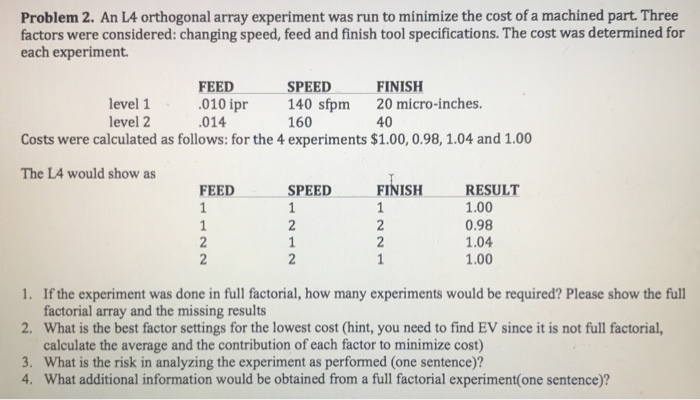 **Problem 2.** An L4 orthogonal array experiment was run to minimize the cost of a machined part. Three factors were considered: changing speed, feed and finish tool specifications. The cost was determined for each experiment.

| | FEED | SPEED | FINISH |
|---|---|---|---|
| level 1 | .010 ipr | 140 sfpm | 20 micro-inches. |
| level 2 | .014 | 160 | 40 |

Costs were calculated as follows: for the 4 experiments $1.00, 0.98, 1.04 and 1.00

The L4 would show as

| FEED | SPEED | FINISH | RESULT |
|---|---|---|---|
| 1 | 1 | 1 | 1.00 |
| 1 | 2 | 2 | 0.98 |
| 2 | 1 | 2 | 1.04 |
| 2 | 2 | 1 | 1.00 |

1. If the experiment was done in full factorial, how many experiments would be required? Please show the full factorial array and the missing results
2. What is the best factor settings for the lowest cost (hint, you need to find EV since it is not full factorial, calculate the average and the contribution of each factor to minimize cost)
3. What is the risk in analyzing the experiment as performed (one sentence)?
4. What additional information would be obtained from a full factorial experiment(one sentence)?